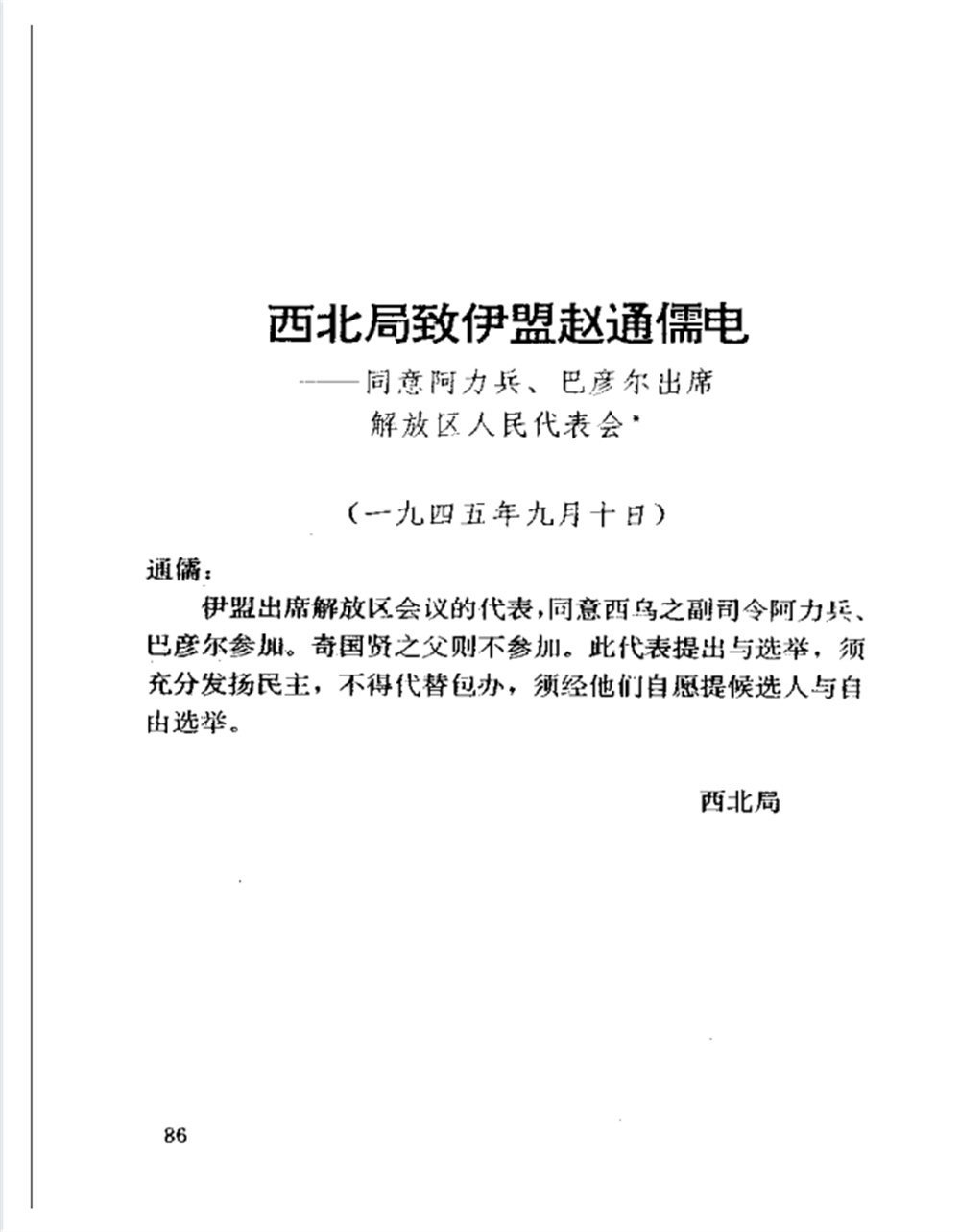 西北局致伊盟赵通儒电

——同意阿力兵、巴彦尔出席解放区人民代表会*

（一九四五年九月十日）

通儒：

伊盟出席解放区会议的代表，同意西乌之副司令阿力兵、巴彦尔参加。奇国贤之父则不参加。此代表提出与选举，须充分发扬民主，不得代替包办，须经他们自愿提候选人与自由选举。

西北局

86